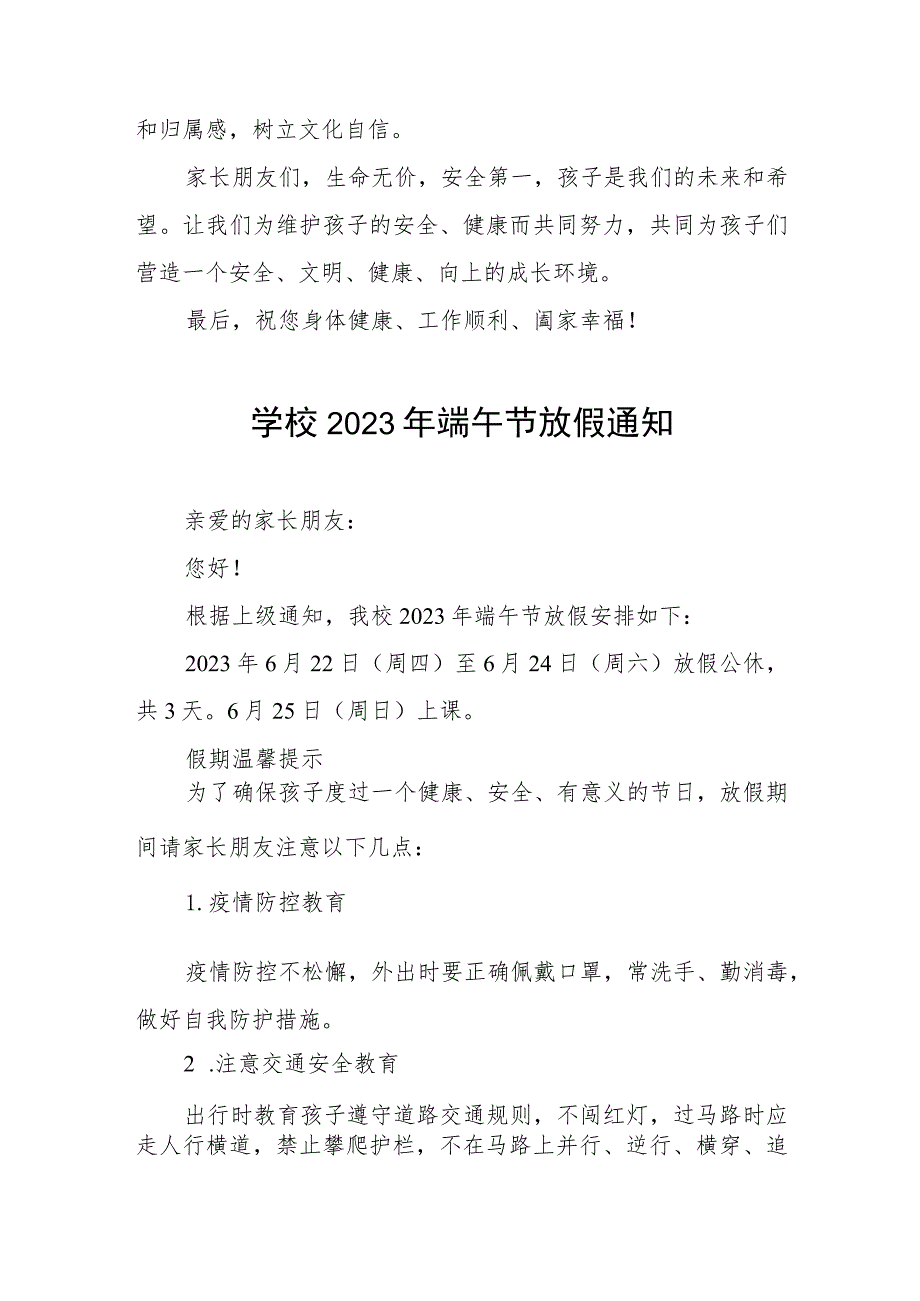 和归属感，树立文化自信。

家长朋友们，生命无价，安全第一，孩子是我们的未来和希望。让我们为维护孩子的安全、健康而共同努力，共同为孩子们营造一个安全、文明、健康、向上的成长环境。

最后，祝您身体健康、工作顺利、阖家幸福！

学校2023年端午节放假通知

亲爱的家长朋友：

您好！

根据上级通知，我校2023年端午节放假安排如下：

2023年6月22日（周四）至6月24日（周六）放假公休，共3天。6月25日（周日）上课。

假期温馨提示

为了确保孩子度过一个健康、安全、有意义的节日，放假期间请家长朋友注意以下几点：

1.疫情防控教育

疫情防控不松懈，外出时要正确佩戴口罩，常洗手、勤消毒，做好自我防护措施。

2 .注意交通安全教育

出行时教育孩子遵守道路交通规则，不闯红灯，过马路时应走人行横道，禁止攀爬护栏，不在马路上并行、逆行、横穿、追